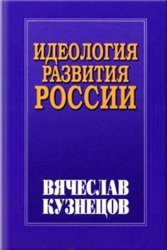 ИДЕОЛОГИЯ
РАЗВИТИЯ
РОССИИ

ВЯЧЕСЛАВ
КУЗНЕЦОВ